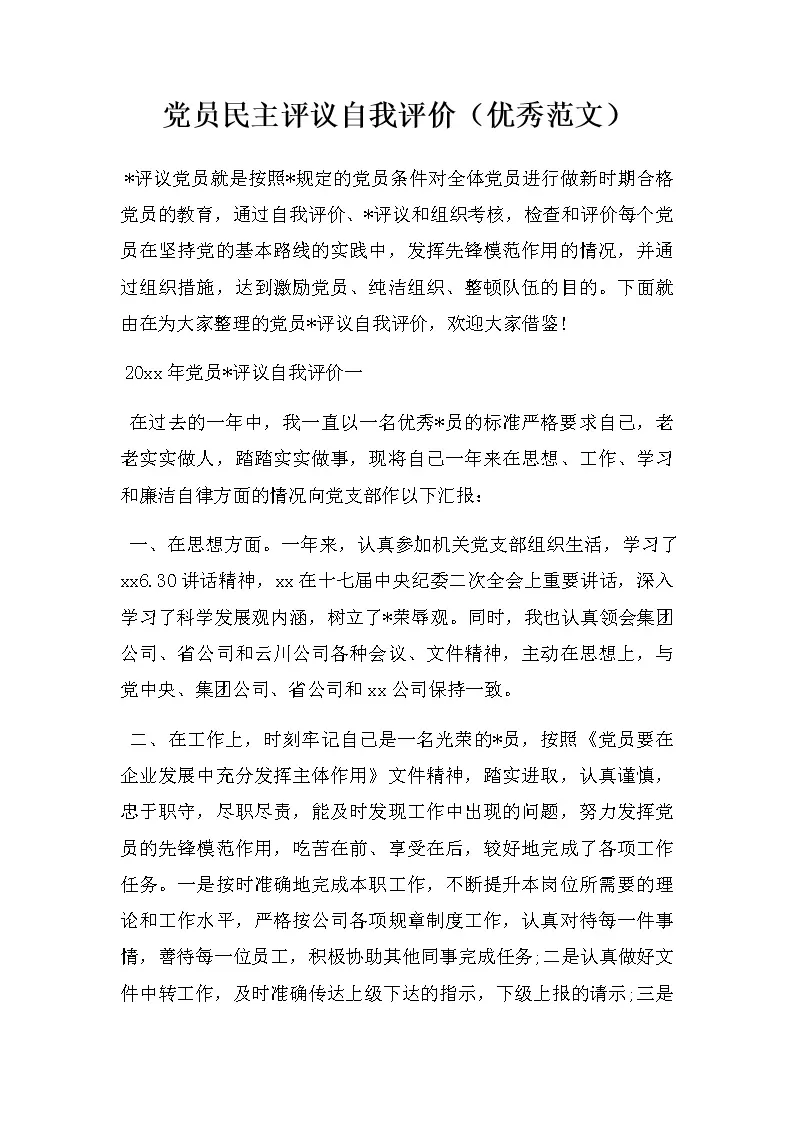 党员民主评议自我评价（优秀范文）

*评议党员就是按照*规定的党员条件对全体党员进行做新时期合格党员的教育，通过自我评价、*评议和组织考核，检查和评价每个党员在坚持党的基本路线的实践中，发挥先锋模范作用的情况，并通过组织措施，达到激励党员、纯洁组织、整顿队伍的目的。下面就由在为大家整理的党员*评议自我评价，欢迎大家借鉴！

20xx年党员*评议自我评价一

在过去的一年中，我一直以一名优秀*员的标准严格要求自己，老老实实做人，踏踏实实做事，现将自己一年来在思想、工作、学习和廉洁自律方面的情况向党支部作以下汇报：

一、在思想方面。一年来，认真参加机关党支部组织生活，学习了xx6.30讲话精神，xx在十七届中央纪委二次全会上重要讲话，深入学习了科学发展观内涵，树立了*荣辱观。同时，我也认真领会集团公司、省公司和云川公司各种会议、文件精神，主动在思想上，与党中央、集团公司、省公司和xx公司保持一致。

二、在工作上，时刻牢记自己是一名光荣的*员，按照《党员要在企业发展中充分发挥主体作用》文件精神，踏实进取，认真谨慎，忠于职守，尽职尽责，能及时发现工作中出现的问题，努力发挥党员的先锋模范作用，吃苦在前、享受在后，较好地完成了各项工作任务。一是按时准确地完成本职工作，不断提升本岗位所需要的理论和工作水平，严格按公司各项规章制度工作，认真对待每一件事情，善待每一位员工，积极协助其他同事完成任务;二是认真做好文件中转工作，及时准确传达上级下达的指示，下级上报的请示;三是